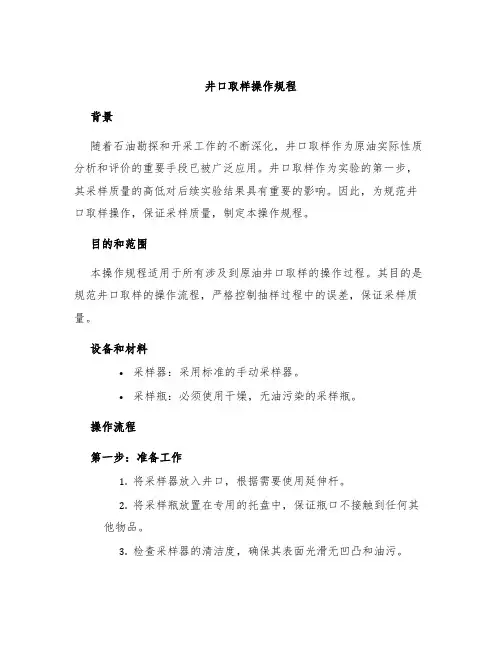 井口取样操作规程

背景

随着石油勘探和开采工作的不断深化，井口取样作为原油实际性质分析和评价的重要手段已被广泛应用。井口取样作为实验的第一步，其采样质量的高低对后续实验结果具有重要的影响。因此，为规范井口取样操作，保证采样质量，制定本操作规程。

目的和范围

本操作规程适用于所有涉及到原油井口取样的操作过程。其目的是规范井口取样的操作流程，严格控制抽样过程中的误差，保证采样质量。

设备和材料

• 采样器：采用标准的手动采样器。
• 采样瓶：必须使用干燥，无油污染的采样瓶。

操作流程

第一步：准备工作

1. 将采样器放入井口，根据需要使用延伸杆。
2. 将采样瓶放置在专用的托盘中，保证瓶口不接触到任何其他物品。
3. 检查采样器的清洁度，确保其表面光滑无凹凸和油污。